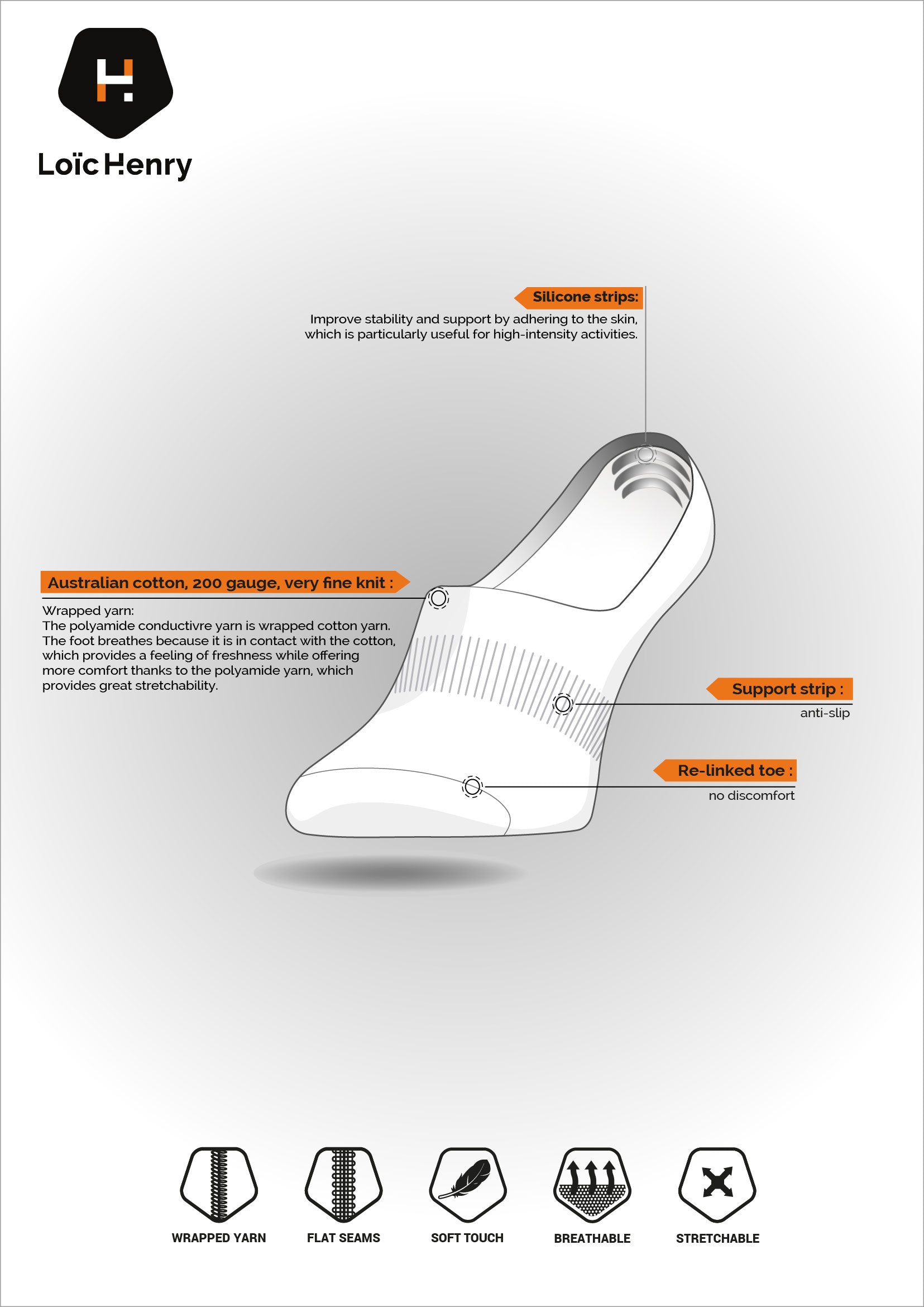 Loïc Henry

Silicone strips:
Improve stability and support by adhering to the skin, which is particularly useful for high-intensity activities.

Australian cotton, 200 gauge, very fine knit :
Wrapped yarn:
The polyamide conductivre yarn is wrapped cotton yarn. The foot breathes because it is in contact with the cotton, which provides a feeling of freshness while offering more comfort thanks to the polyamide yarn, which provides great stretchability.

Support strip :
anti-slip

Re-linked toe :
no discomfort

WRAPPED YARN
FLAT SEAMS
SOFT TOUCH
BREATHABLE
STRETCHABLE